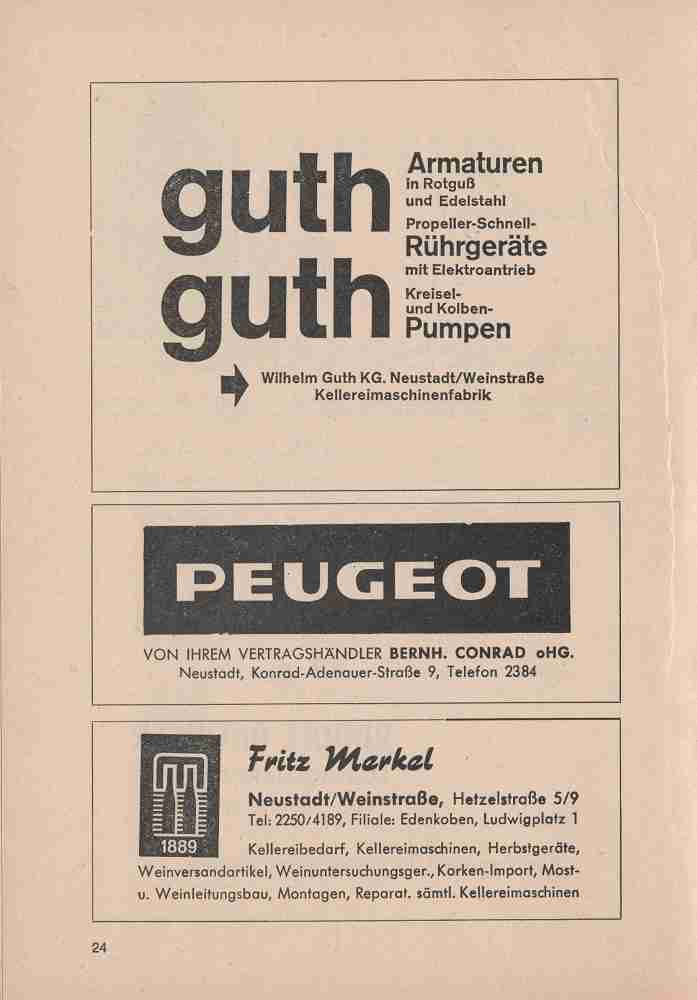 guth
guth

Armaturen
in Rotguß
und Edelstahl
Propeller-Schnell-
Rührgeräte
mit Elektroantrieb
Kreisel-
und Kolben-
Pumpen

Wilhelm Guth KG. Neustadt/Weinstraße
Kellereimaschinenfabrik

PEUGEOT

VON IHREM VERTRAGSHÄNDLER BERNH. CONRAD oHG.
Neustadt, Konrad-Adenauer-Straße 9, Telefon 2384

1889

Fritz Merkel

Neustadt/Weinstraße, Hetzelstraße 5/9
Tel: 2250/4189, Filiale: Edenkoben, Ludwigplatz 1

Kellereibedarf, Kellereimaschinen, Herbstgeräte, Weinversandartikel, Weinuntersuchungsger., Korken-Import, Most- u. Weinleitungsbau, Montagen, Reparat. sämtl. Kellereimaschinen

24